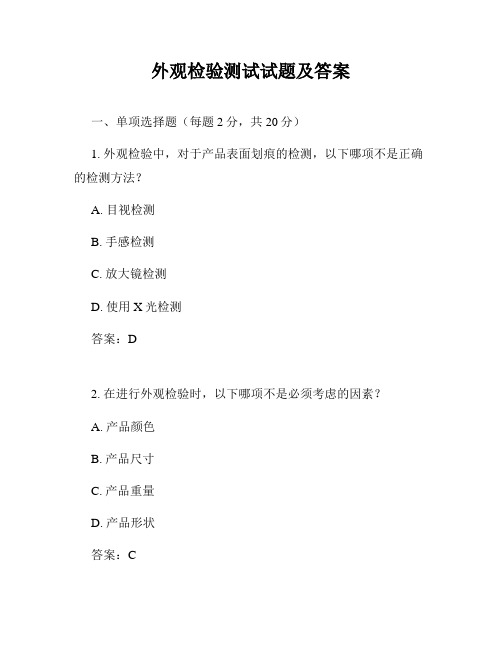 外观检验测试试题及答案

一、单项选择题（每题 2 分，共 20 分）

1. 外观检验中，对于产品表面划痕的检测，以下哪项不是正确的检测方法？

A. 目视检测

B. 手感检测

C. 放大镜检测

D. 使用 X 光检测

答案：D

2. 在进行外观检验时，以下哪项不是必须考虑的因素？

A. 产品颜色

B. 产品尺寸

C. 产品重量

D. 产品形状

答案：C